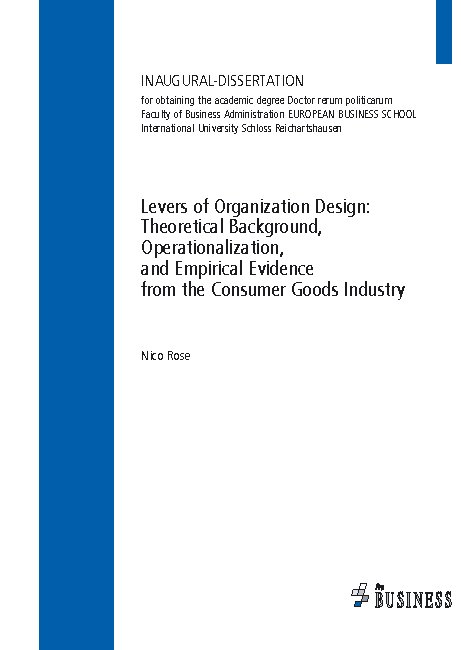 INAUGURAL-DISSERTATION

for obtaining the academic degree Doctor rerum politicarum
Faculty of Business Administration EUROPEAN BUSINESS SCHOOL
International University Schloss Reichartshausen

Levers of Organization Design:
Theoretical Background,
Operationalization,
and Empirical Evidence
from the Consumer Goods Industry

Nico Rose

BUSINESS